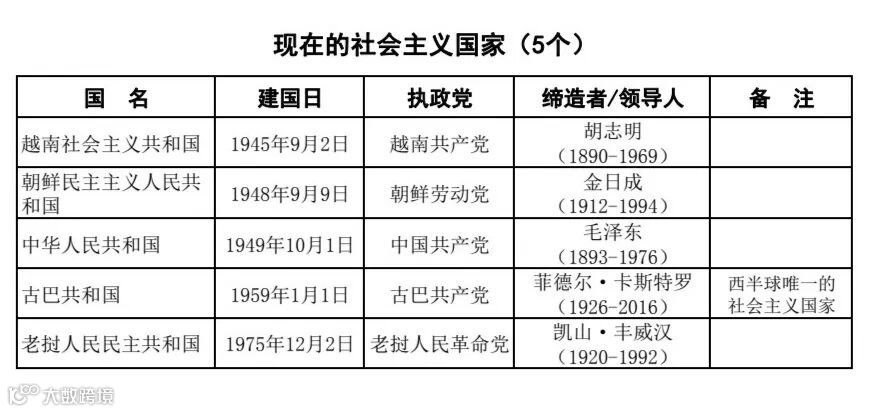 现在的社会主义国家（5个）

| 国　名 | 建国日 | 执政党 | 缔造者/领导人 | 备　注 |
|---|---|---|---|---|
| 越南社会主义共和国 | 1945年9月2日 | 越南共产党 | 胡志明（1890-1969） | |
| 朝鲜民主主义人民共和国 | 1948年9月9日 | 朝鲜劳动党 | 金日成（1912-1994） | |
| 中华人民共和国 | 1949年10月1日 | 中国共产党 | 毛泽东（1893-1976） | |
| 古巴共和国 | 1959年1月1日 | 古巴共产党 | 菲德尔·卡斯特罗（1926-2016） | 西半球唯一的社会主义国家 |
| 老挝人民民主共和国 | 1975年12月2日 | 老挝人民革命党 | 凯山·丰威汉（1920-1992） | |

大数跨境